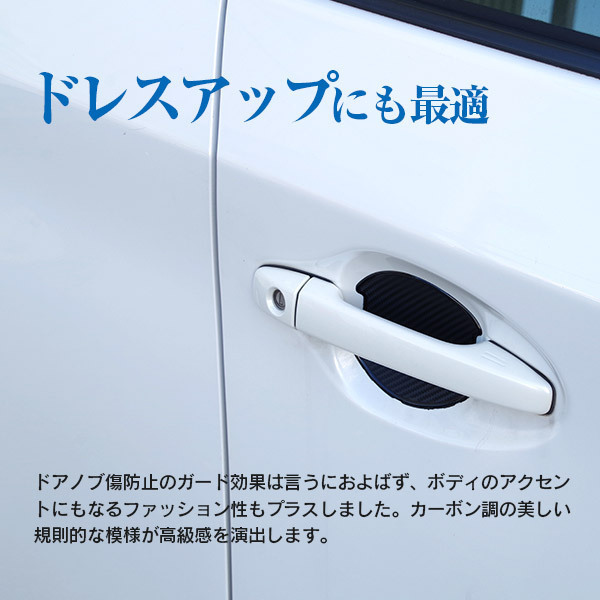 ドレスアップにも最適

ドアノブ傷防止のガード効果は言うにおよばず、ボディのアクセントにもなるファッション性もプラスしました。カーボン調の美しい規則的な模様が高級感を演出します。